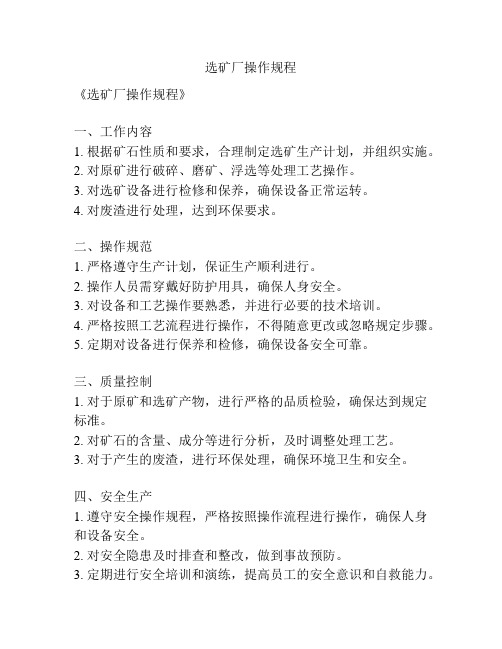 选矿厂操作规程

《选矿厂操作规程》

一、工作内容
1. 根据矿石性质和要求，合理制定选矿生产计划，并组织实施。
2. 对原矿进行破碎、磨矿、浮选等处理工艺操作。
3. 对选矿设备进行检修和保养，确保设备正常运转。
4. 对废渣进行处理，达到环保要求。

二、操作规范
1. 严格遵守生产计划，保证生产顺利进行。
2. 操作人员需穿戴好防护用具，确保人身安全。
3. 对设备和工艺操作要熟悉，并进行必要的技术培训。
4. 严格按照工艺流程进行操作，不得随意更改或忽略规定步骤。
5. 定期对设备进行保养和检修，确保设备安全可靠。

三、质量控制
1. 对于原矿和选矿产物，进行严格的品质检验，确保达到规定标准。
2. 对矿石的含量、成分等进行分析，及时调整处理工艺。
3. 对于产生的废渣，进行环保处理，确保环境卫生和安全。

四、安全生产
1. 遵守安全操作规程，严格按照操作流程进行操作，确保人身和设备安全。
2. 对安全隐患及时排查和整改，做到事故预防。
3. 定期进行安全培训和演练，提高员工的安全意识和自救能力。